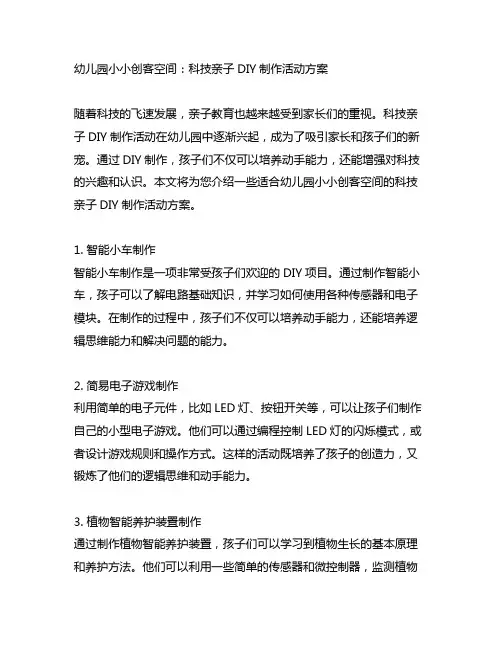 幼儿园小小创客空间：科技亲子 DIY 制作活动方案

随着科技的飞速发展，亲子教育也越来越受到家长们的重视。科技亲子 DIY 制作活动在幼儿园中逐渐兴起，成为了吸引家长和孩子们的新宠。通过 DIY 制作，孩子们不仅可以培养动手能力，还能增强对科技的兴趣和认识。本文将为您介绍一些适合幼儿园小小创客空间的科技亲子 DIY 制作活动方案。

1. 智能小车制作
智能小车制作是一项非常受孩子们欢迎的 DIY 项目。通过制作智能小车，孩子可以了解电路基础知识，并学习如何使用各种传感器和电子模块。在制作的过程中，孩子们不仅可以培养动手能力，还能培养逻辑思维能力和解决问题的能力。

2. 简易电子游戏制作
利用简单的电子元件，比如 LED 灯、按钮开关等，可以让孩子们制作自己的小型电子游戏。他们可以通过编程控制 LED 灯的闪烁模式，或者设计游戏规则和操作方式。这样的活动既培养了孩子的创造力，又锻炼了他们的逻辑思维和动手能力。

3. 植物智能养护装置制作
通过制作植物智能养护装置，孩子们可以学习到植物生长的基本原理和养护方法。他们可以利用一些简单的传感器和微控制器，监测植物